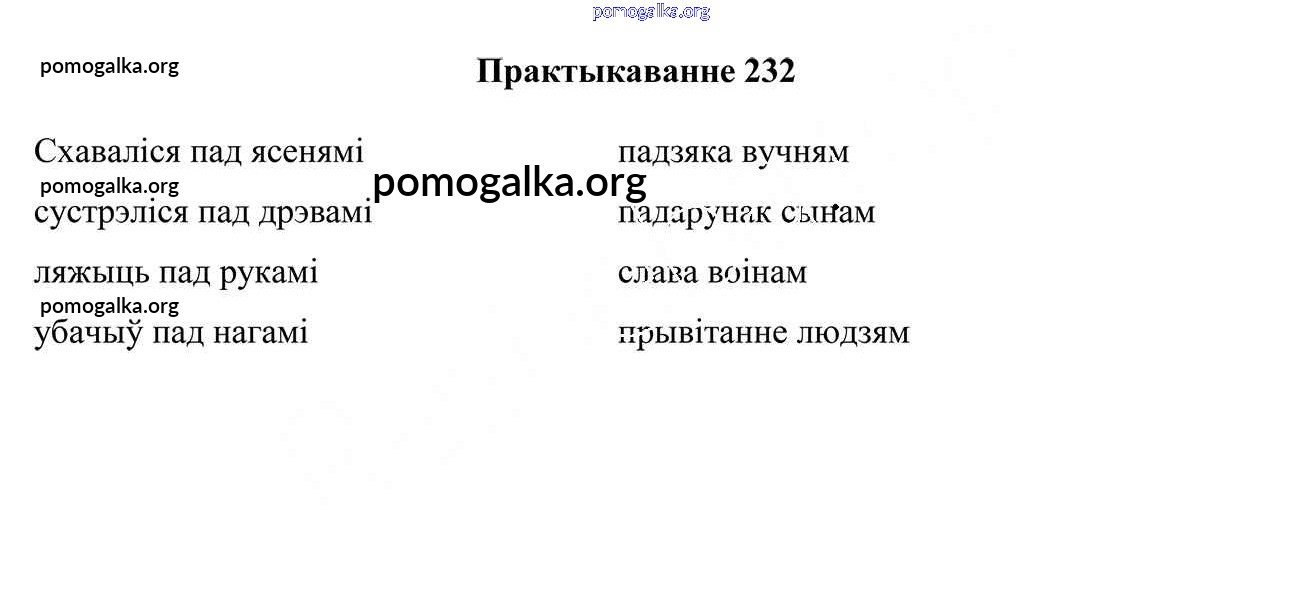 Практыкаванне 232

Схаваліся пад ясенямі

сустрэліся пад дрэвамі

ляжыць пад рукамі

убачыў пад нагамі

падзяка вучням

падарунак сынам

слава воінам

прывітанне людзям

pomogalka.org